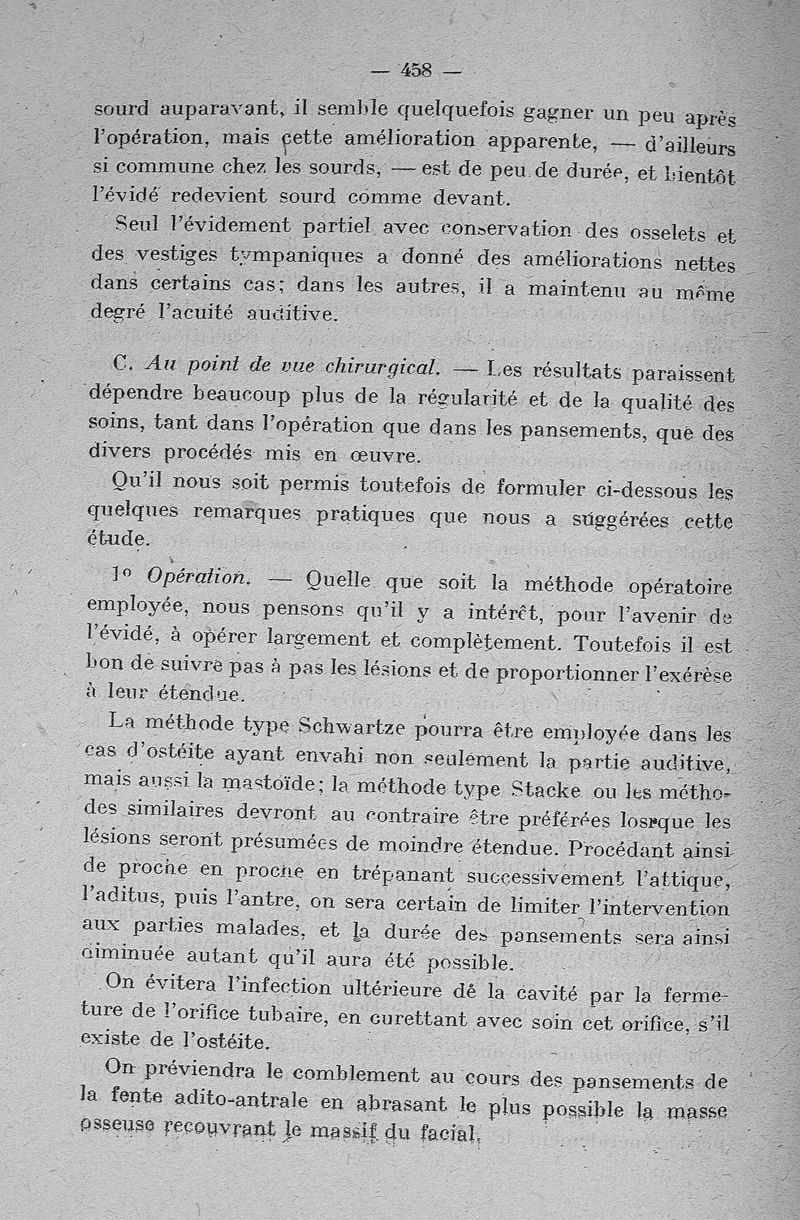 — 458 —

sourd auparavant, il semble quelquefois gagner un peu après l'opération, mais cette amélioration apparente, — d'ailleurs si commune chez les sourds, — est de peu de durée, et bientôt l'évidé redevient sourd comme devant.

Seul l'évidement partiel avec conservation des osselets et des vestiges tympaniques a donné des améliorations nettes dans certains cas; dans les autres, il a maintenu au même degré l'acuité auditive.

C. *Au point de vue chirurgical.* — Les résultats paraissent dépendre beaucoup plus de la régularité et de la qualité des soins, tant dans l'opération que dans les pansements, que des divers procédés mis en œuvre.

Qu'il nous soit permis toutefois de formuler ci-dessous les quelques remarques pratiques que nous a suggérées cette étude.

1° *Opération.* — Quelle que soit la méthode opératoire employée, nous pensons qu'il y a intérêt, pour l'avenir de l'évidé, à opérer largement et complètement. Toutefois il est bon de suivre pas à pas les lésions et de proportionner l'exérèse à leur étendue.

La méthode type Schwartze pourra être employée dans les cas d'ostéite ayant envahi non seulement la partie auditive, mais aussi la mastoïde; la méthode type Stacke ou les méthodes similaires devront au contraire être préférées losrque les lésions seront présumées de moindre étendue. Procédant ainsi de proche en proche en trépanant successivement l'attique, l'aditus, puis l'antre, on sera certain de limiter l'intervention aux parties malades, et la durée des pansements sera ainsi diminuée autant qu'il aura été possible.

On évitera l'infection ultérieure de la cavité par la fermeture de l'orifice tubaire, en curettant avec soin cet orifice, s'il existe de l'ostéite.

On préviendra le comblement au cours des pansements de la fente adito-antrale en abrasant le plus possible la masse osseuse recouvrant le massif du facial.